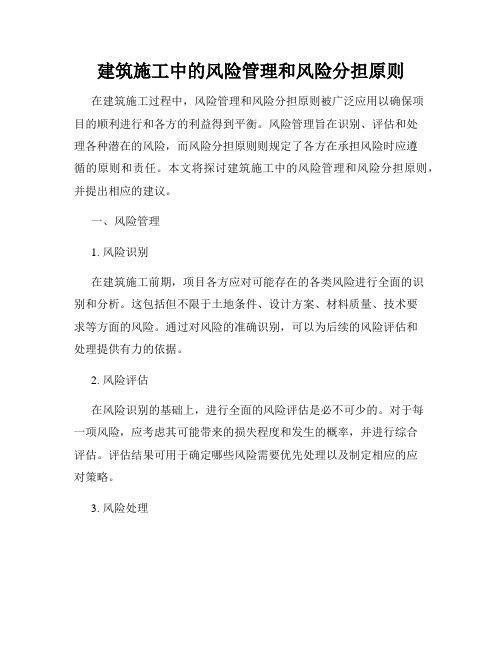 建筑施工中的风险管理和风险分担原则

在建筑施工过程中，风险管理和风险分担原则被广泛应用以确保项目的顺利进行和各方的利益得到平衡。风险管理旨在识别、评估和处理各种潜在的风险，而风险分担原则则规定了各方在承担风险时应遵循的原则和责任。本文将探讨建筑施工中的风险管理和风险分担原则，并提出相应的建议。

一、风险管理

1. 风险识别

在建筑施工前期，项目各方应对可能存在的各类风险进行全面的识别和分析。这包括但不限于土地条件、设计方案、材料质量、技术要求等方面的风险。通过对风险的准确识别，可以为后续的风险评估和处理提供有力的依据。

2. 风险评估

在风险识别的基础上，进行全面的风险评估是必不可少的。对于每一项风险，应考虑其可能带来的损失程度和发生的概率，并进行综合评估。评估结果可用于确定哪些风险需要优先处理以及制定相应的应对策略。

3. 风险处理